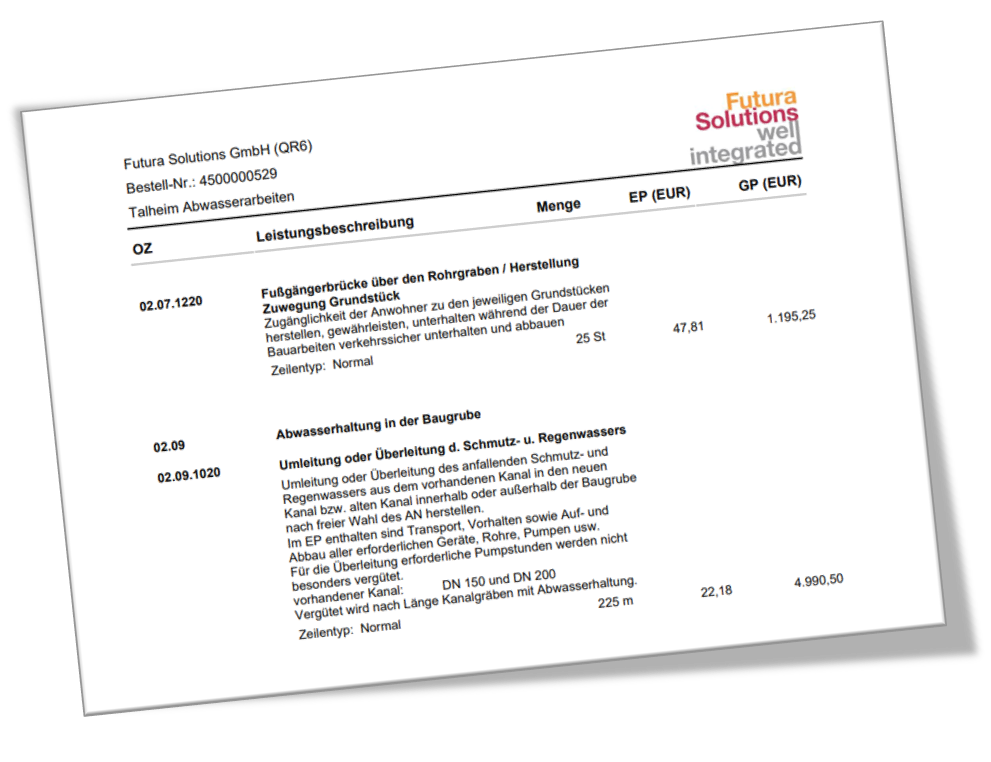 Futura Solutions well integrated

Futura Solutions GmbH (QR6)
Bestell-Nr.: 4500000529
Talheim Abwasserarbeiten

| OZ | Leistungsbeschreibung | Menge | EP (EUR) | GP (EUR) |
|---|---|---|---|---|
| 02.07.1220 | **Fußgängerbrücke über den Rohrgraben / Herstellung Zuwegung Grundstück** Zugänglichkeit der Anwohner zu den jeweiligen Grundstücken herstellen, gewährleisten, unterhalten während der Dauer der Bauarbeiten verkehrssicher unterhalten und abbauen Zeilentyp: Normal | 25 St | 47,81 | 1.195,25 |
| 02.09 | **Abwasserhaltung in der Baugrube** | | | |
| 02.09.1020 | **Umleitung oder Überleitung d. Schmutz- u. Regenwassers** Umleitung oder Überleitung des anfallenden Schmutz- und Regenwassers aus dem vorhandenen Kanal in den neuen Kanal bzw. alten Kanal innerhalb oder außerhalb der Baugrube nach freier Wahl des AN herstellen. Im EP enthalten sind Transport, Vorhalten sowie Auf- und Abbau aller erforderlichen Geräte, Rohre, Pumpen usw. Für die Überleitung erforderliche Pumpstunden werden nicht besonders vergütet. vorhandener Kanal: DN 150 und DN 200 Vergütet wird nach Länge Kanalgräben mit Abwasserhaltung. Zeilentyp: Normal | 225 m | 22,18 | 4.990,50 |